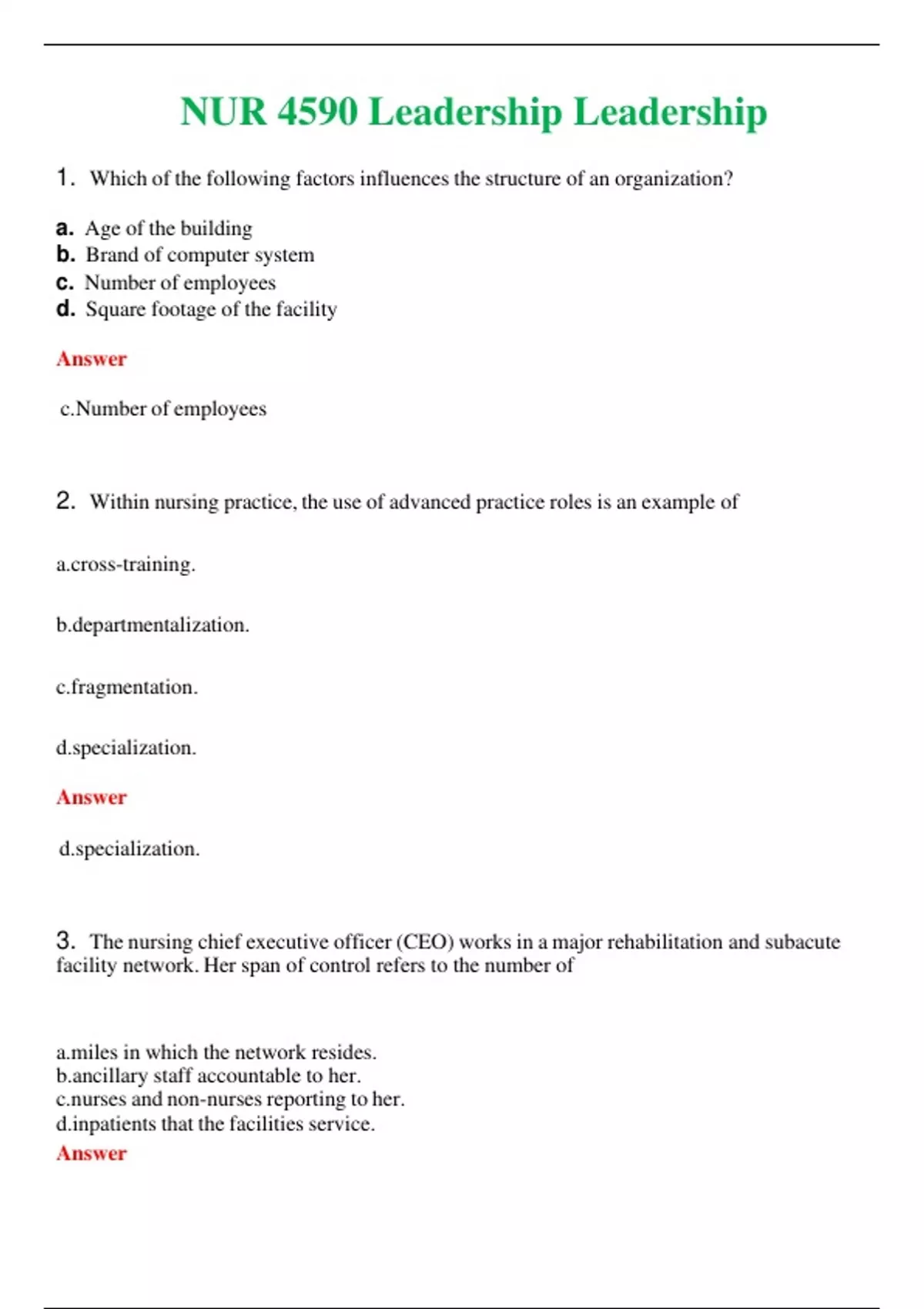 NUR 4590 Leadership Leadership

1. Which of the following factors influences the structure of an organization?

a. Age of the building
b. Brand of computer system
c. Number of employees
d. Square footage of the facility

Answer

c.Number of employees

2. Within nursing practice, the use of advanced practice roles is an example of

a.cross-training.

b.departmentalization.

c.fragmentation.

d.specialization.

Answer

d.specialization.

3. The nursing chief executive officer (CEO) works in a major rehabilitation and subacute facility network. Her span of control refers to the number of

a.miles in which the network resides.
b.ancillary staff accountable to her.
c.nurses and non-nurses reporting to her.
d.inpatients that the facilities service.

Answer